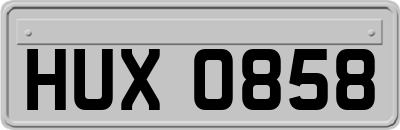 HUX 0858